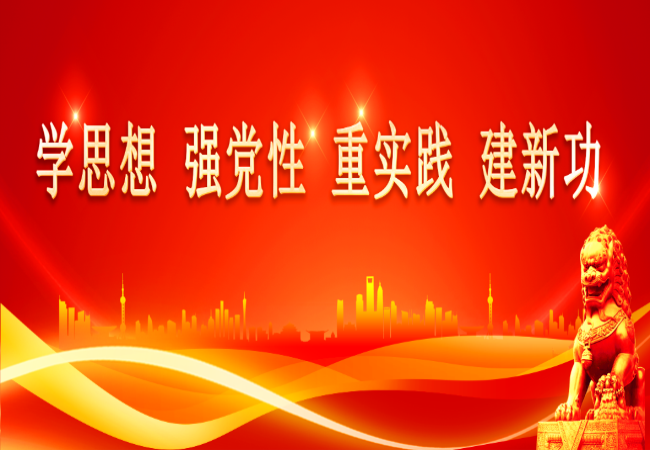 学思想 强党性 重实践 建新功